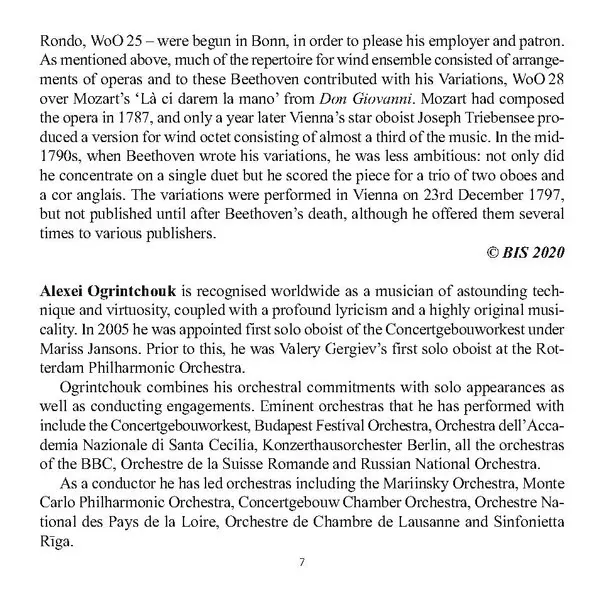 Rondo, WoO 25 – were begun in Bonn, in order to please his employer and patron. As mentioned above, much of the repertoire for wind ensemble consisted of arrangements of operas and to these Beethoven contributed with his Variations, WoO 28 over Mozart's 'Là ci darem la mano' from Don Giovanni. Mozart had composed the opera in 1787, and only a year later Vienna's star oboist Joseph Triebensee produced a version for wind octet consisting of almost a third of the music. In the mid-1790s, when Beethoven wrote his variations, he was less ambitious: not only did he concentrate on a single duet but he scored the piece for a trio of two oboes and a cor anglais. The variations were performed in Vienna on 23rd December 1797, but not published until after Beethoven's death, although he offered them several times to various publishers.

© BIS 2020

Alexei Ogrintchouk is recognised worldwide as a musician of astounding technique and virtuosity, coupled with a profound lyricism and a highly original musicality. In 2005 he was appointed first solo oboist of the Concertgebouworkest under Mariss Jansons. Prior to this, he was Valery Gergiev's first solo oboist at the Rotterdam Philharmonic Orchestra.

Ogrintchouk combines his orchestral commitments with solo appearances as well as conducting engagements. Eminent orchestras that he has performed with include the Concertgebouworkest, Budapest Festival Orchestra, Orchestra dell'Accademia Nazionale di Santa Cecilia, Konzerthausorchester Berlin, all the orchestras of the BBC, Orchestre de la Suisse Romande and Russian National Orchestra.

As a conductor he has led orchestras including the Mariinsky Orchestra, Monte Carlo Philharmonic Orchestra, Concertgebouw Chamber Orchestra, Orchestre National des Pays de la Loire, Orchestre de Chambre de Lausanne and Sinfonietta Rīga.

7